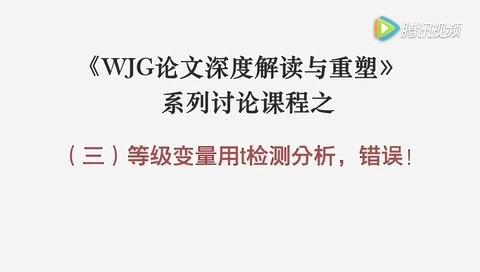 腾讯视频

《WJG论文深度解读与重塑》
系列讨论课程之

（三）等级变量用t检测分析，错误！